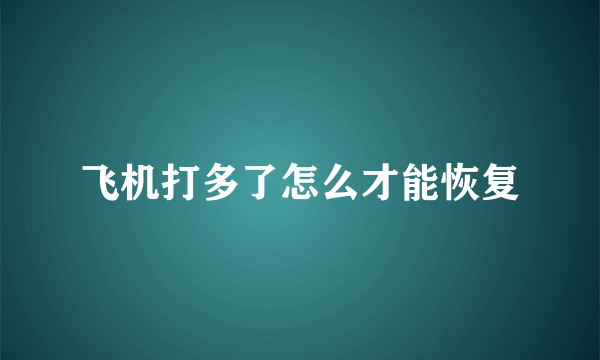 飞机打多了怎么才能恢复